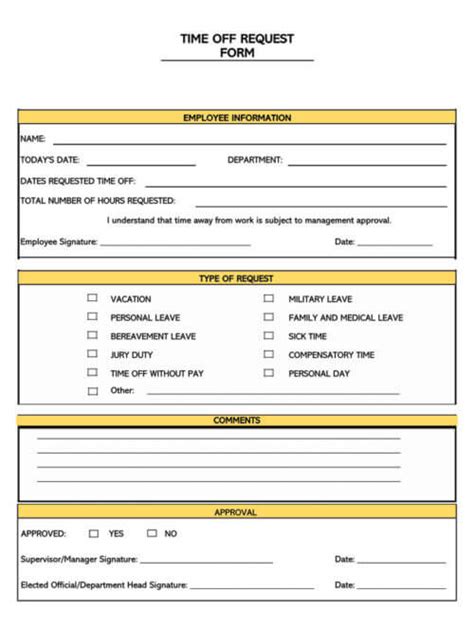 TIME OFF REQUEST
FORM

EMPLOYEE INFORMATION

NAME: ____

TODAY'S DATE: ____ DEPARTMENT: ____

DATES REQUESTED TIME OFF: ____

TOTAL NUMBER OF HOURS REQUESTED: ____

I understand that time away from work is subject to management approval.

Employee Signature: ____ Date: ____

TYPE OF REQUEST

☐ VACATION
☐ PERSONAL LEAVE
☐ BEREAVEMENT LEAVE
☐ JURY DUTY
☐ TIME OFF WITHOUT PAY
☐ Other: ____

☐ MILITARY LEAVE
☐ FAMILY AND MEDICAL LEAVE
☐ SICK TIME
☐ COMPENSATORY TIME
☐ PERSONAL DAY

COMMENTS

____
____
____
____

APPROVAL

APPROVED: ☐ YES ☐ NO

Supervisor/Manager Signature: ____ Date: ____

Elected Official/Department Head Signature: ____ Date: ____